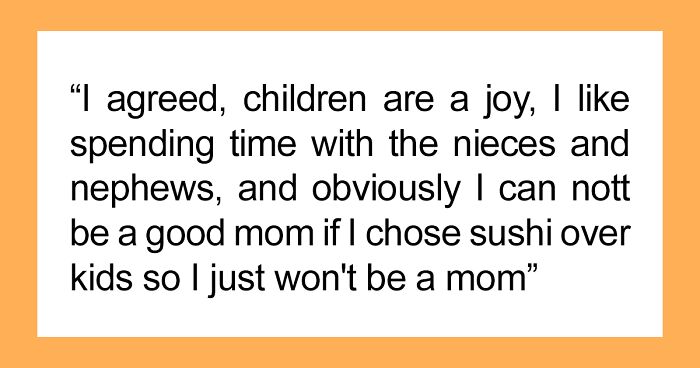 “I agreed, children are a joy, I like spending time with the nieces and nephews, and obviously I can nott be a good mom if I chose sushi over kids so I just won't be a mom”